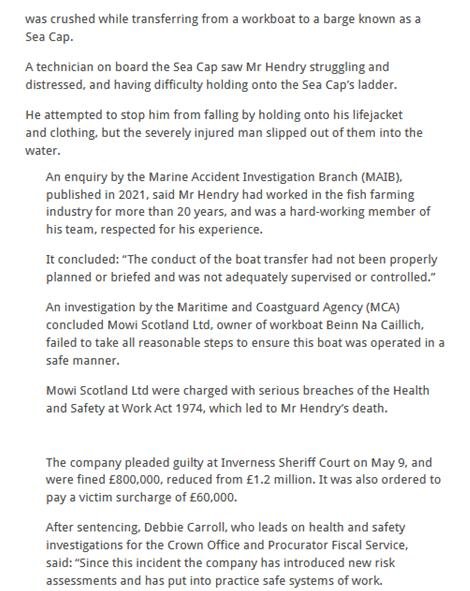 was crushed while transferring from a workboat to a barge known as a Sea Cap.

A technician on board the Sea Cap saw Mr Hendry struggling and distressed, and having difficulty holding onto the Sea Cap's ladder.

He attempted to stop him from falling by holding onto his lifejacket and clothing, but the severely injured man slipped out of them into the water.

An enquiry by the Marine Accident Investigation Branch (MAIB), published in 2021, said Mr Hendry had worked in the fish farming industry for more than 20 years, and was a hard-working member of his team, respected for his experience.

It concluded: "The conduct of the boat transfer had not been properly planned or briefed and was not adequately supervised or controlled."

An investigation by the Maritime and Coastguard Agency (MCA) concluded Mowi Scotland Ltd, owner of workboat Beinn Na Caillich, failed to take all reasonable steps to ensure this boat was operated in a safe manner.

Mowi Scotland Ltd were charged with serious breaches of the Health and Safety at Work Act 1974, which led to Mr Hendry's death.

The company pleaded guilty at Inverness Sheriff Court on May 9, and were fined £800,000, reduced from £1.2 million. It was also ordered to pay a victim surcharge of £60,000.

After sentencing, Debbie Carroll, who leads on health and safety investigations for the Crown Office and Procurator Fiscal Service, said: "Since this incident the company has introduced new risk assessments and has put into practice safe systems of work.